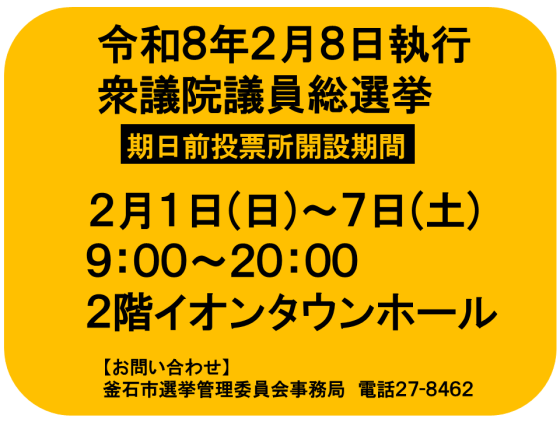 令和8年2月8日執行
衆議院議員総選挙

期日前投票所開設期間

2月1日(日)～7日(土)
9:00～20:00
2階イオンタウンホール

【お問い合わせ】
釜石市選挙管理委員会事務局　電話27-8462